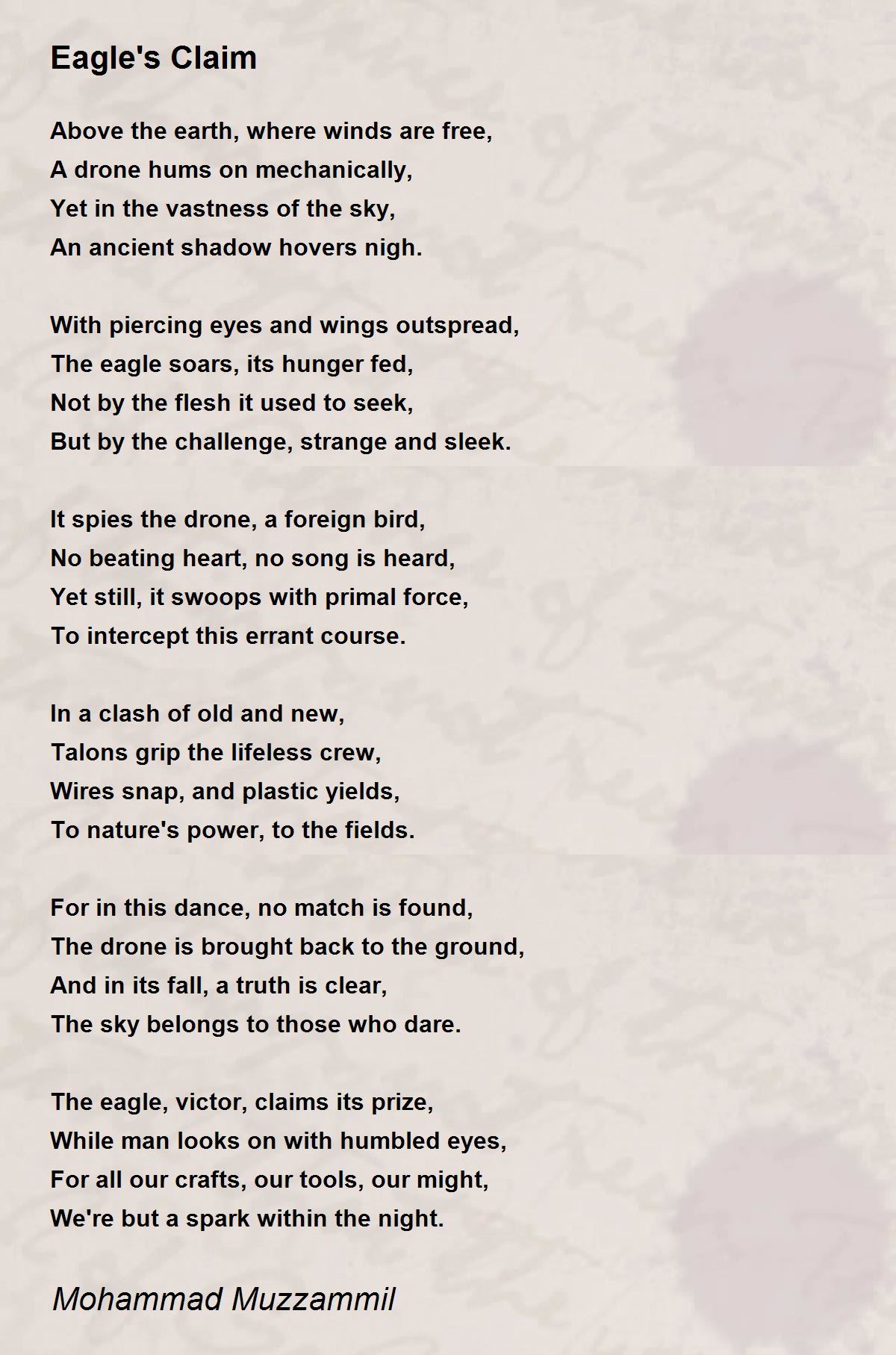 Eagle's Claim

Above the earth, where winds are free,
A drone hums on mechanically,
Yet in the vastness of the sky,
An ancient shadow hovers nigh.

With piercing eyes and wings outspread,
The eagle soars, its hunger fed,
Not by the flesh it used to seek,
But by the challenge, strange and sleek.

It spies the drone, a foreign bird,
No beating heart, no song is heard,
Yet still, it swoops with primal force,
To intercept this errant course.

In a clash of old and new,
Talons grip the lifeless crew,
Wires snap, and plastic yields,
To nature's power, to the fields.

For in this dance, no match is found,
The drone is brought back to the ground,
And in its fall, a truth is clear,
The sky belongs to those who dare.

The eagle, victor, claims its prize,
While man looks on with humbled eyes,
For all our crafts, our tools, our might,
We're but a spark within the night.

Mohammad Muzzammil